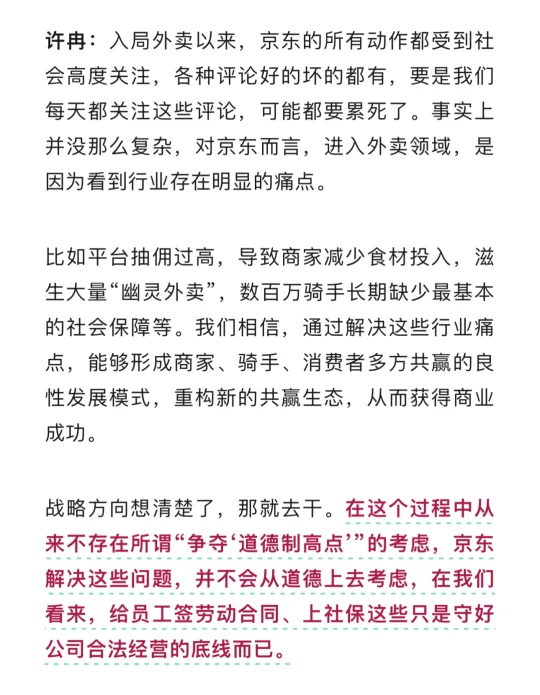 许冉：入局外卖以来，京东的所有动作都受到社会高度关注，各种评论好的坏的都有，要是我们每天都关注这些评论，可能都要累死了。事实上并没那么复杂，对京东而言，进入外卖领域，是因为看到行业存在明显的痛点。

比如平台抽佣过高，导致商家减少食材投入，滋生大量“幽灵外卖”，数百万骑手长期缺少最基本的社会保障等。我们相信，通过解决这些行业痛点，能够形成商家、骑手、消费者多方共赢的良性发展模式，重构新的共赢生态，从而获得商业成功。

战略方向想清楚了，那就去干。在这个过程中从来不存在所谓“争夺‘道德制高点’”的考虑，京东解决这些问题，并不会从道德上去考虑，在我们看来，给员工签劳动合同、上社保这些只是守好公司合法经营的底线而已。